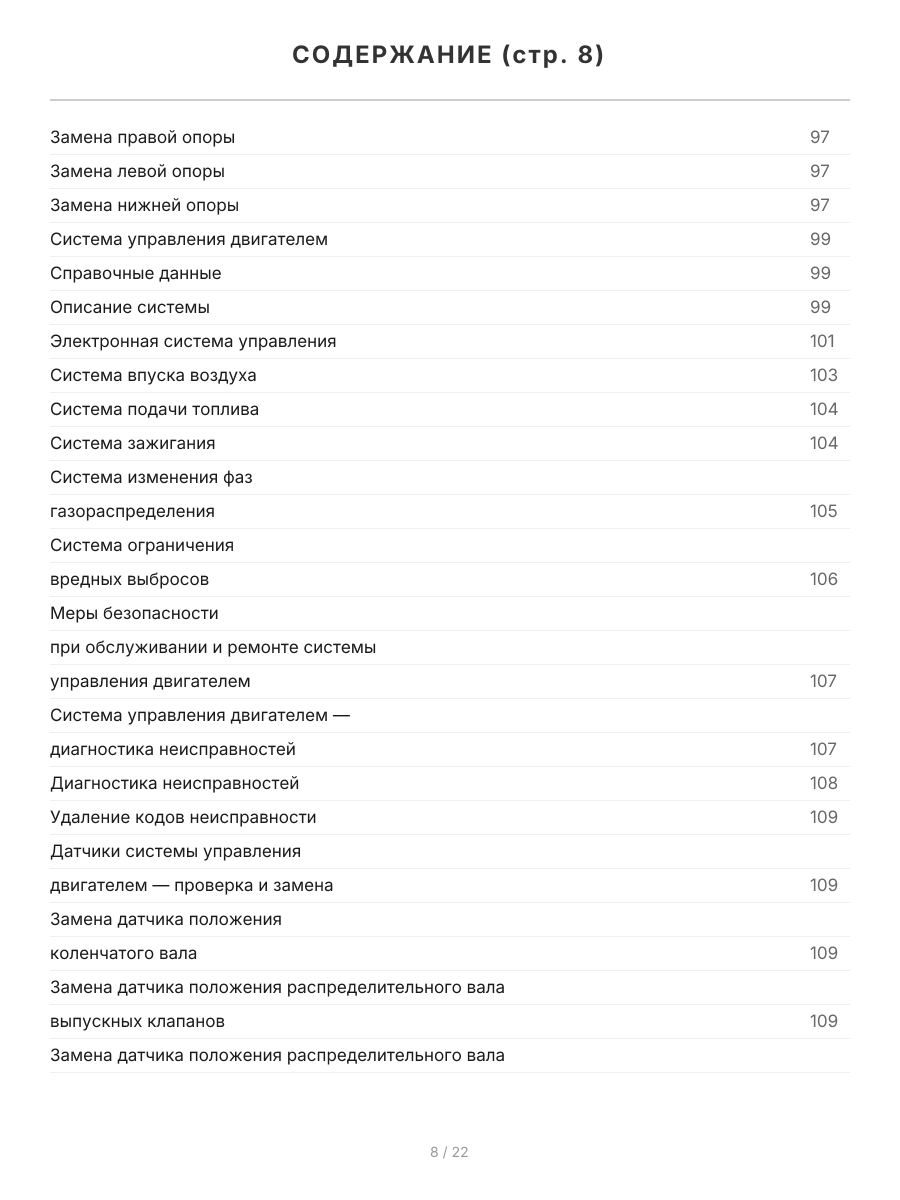 СОДЕРЖАНИЕ (стр. 8)

Замена правой опоры 97
Замена левой опоры 97
Замена нижней опоры 97
Система управления двигателем 99
Справочные данные 99
Описание системы 99
Электронная система управления 101
Система впуска воздуха 103
Система подачи топлива 104
Система зажигания 104
Система изменения фаз
газораспределения 105
Система ограничения
вредных выбросов 106
Меры безопасности
при обслуживании и ремонте системы
управления двигателем 107
Система управления двигателем —
диагностика неисправностей 107
Диагностика неисправностей 108
Удаление кодов неисправности 109
Датчики системы управления
двигателем — проверка и замена 109
Замена датчика положения
коленчатого вала 109
Замена датчика положения распределительного вала
выпускных клапанов 109
Замена датчика положения распределительного вала

8 / 22